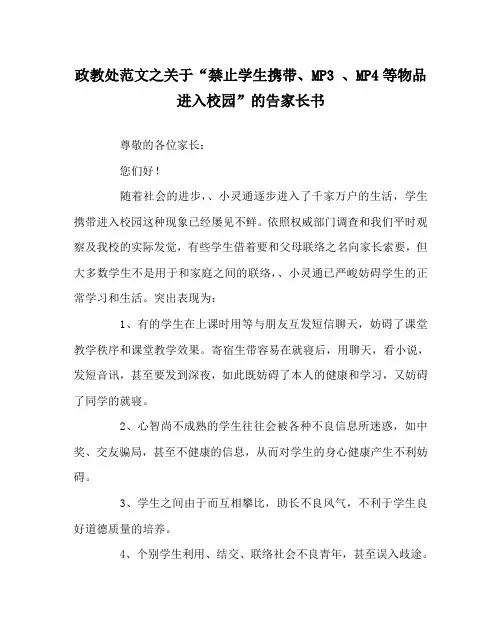 政教处范文之关于“禁止学生携带、MP3 、MP4等物品进入校园”的告家长书

尊敬的各位家长：

您们好！

随着社会的进步，、小灵通逐步进入了千家万户的生活，学生携带进入校园这种现象已经屡见不鲜。依照权威部门调查和我们平时观察及我校的实际发觉，有些学生借着要和父母联络之名向家长索要，但大多数学生不是用于和家庭之间的联络，、小灵通已严峻妨碍学生的正常学习和生活。突出表现为：

1、有的学生在上课时用等与朋友互发短信聊天，妨碍了课堂教学秩序和课堂教学效果。寄宿生带容易在就寝后，用聊天，看小说，发短音讯，甚至要发到深夜，如此既妨碍了本人的健康和学习，又妨碍了同学的就寝。

2、心智尚不成熟的学生往往会被各种不良信息所迷惑，如中奖、交友骗局，甚至不健康的信息，从而对学生的身心健康产生不利妨碍。

3、学生之间由于而互相攀比，助长不良风气，不利于学生良好道德质量的培养。

4、个别学生利用、结交、联络社会不良青年，甚至误入歧途。